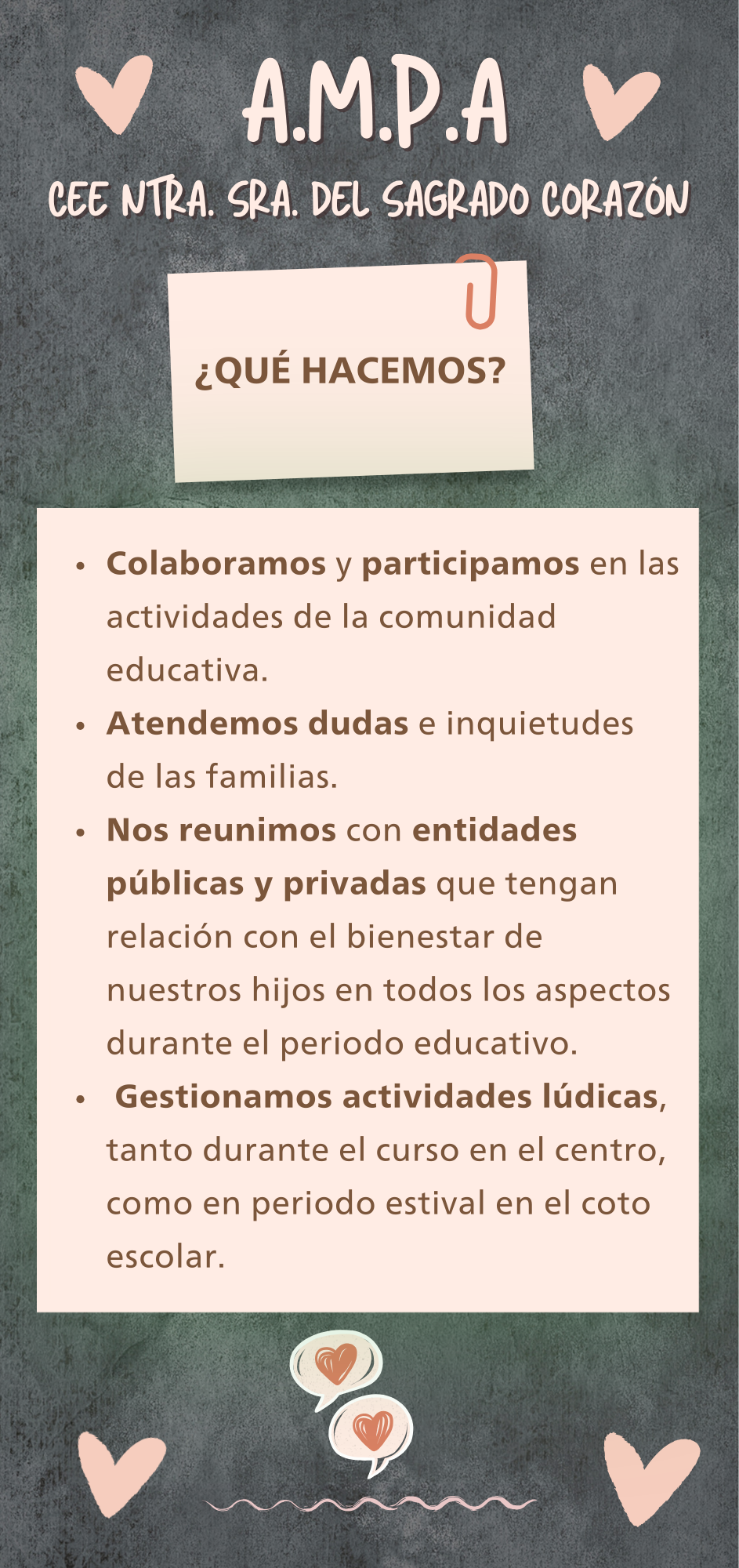 A.M.P.A

CEE NTRA. SRA. DEL SAGRADO CORAZÓN

¿QUÉ HACEMOS?

• Colaboramos y participamos en las actividades de la comunidad educativa.
• Atendemos dudas e inquietudes de las familias.
• Nos reunimos con entidades públicas y privadas que tengan relación con el bienestar de nuestros hijos en todos los aspectos durante el periodo educativo.
• Gestionamos actividades lúdicas, tanto durante el curso en el centro, como en periodo estival en el coto escolar.